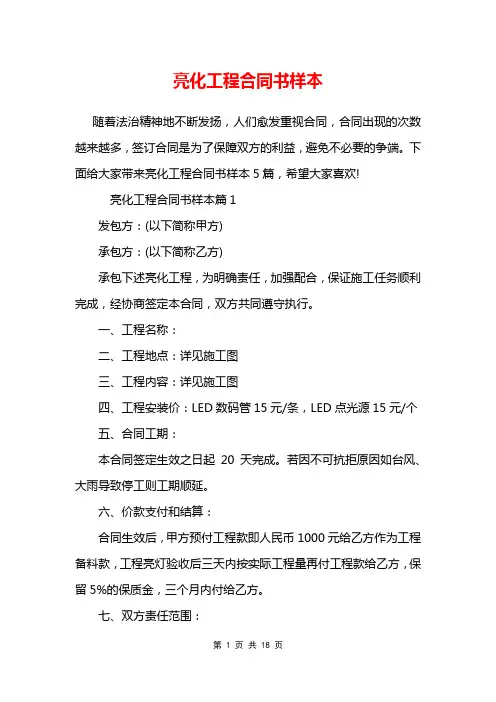 亮化工程合同书样本

随着法治精神地不断发扬，人们愈发重视合同，合同出现的次数越来越多，签订合同是为了保障双方的利益，避免不必要的争端。下面给大家带来亮化工程合同书样本 5 篇，希望大家喜欢!

亮化工程合同书样本篇 1

发包方：(以下简称甲方)

承包方：(以下简称乙方)

承包下述亮化工程，为明确责任，加强配合，保证施工任务顺利完成，经协商签定本合同，双方共同遵守执行。

一、工程名称：

二、工程地点：详见施工图

三、工程内容：详见施工图

四、工程安装价：LED 数码管 15 元/条，LED 点光源 15 元/个

五、合同工期：

本合同签定生效之日起 20 天完成。若因不可抗拒原因如台风、大雨导致停工则工期顺延。

六、价款支付和结算：

合同生效后，甲方预付工程款即人民币 1000 元给乙方作为工程备料款，工程亮灯验收后三天内按实际工程量再付工程款给乙方，保留 5%的保质金，三个月内付给乙方。

七、双方责任范围：

第 1 页 共 18 页